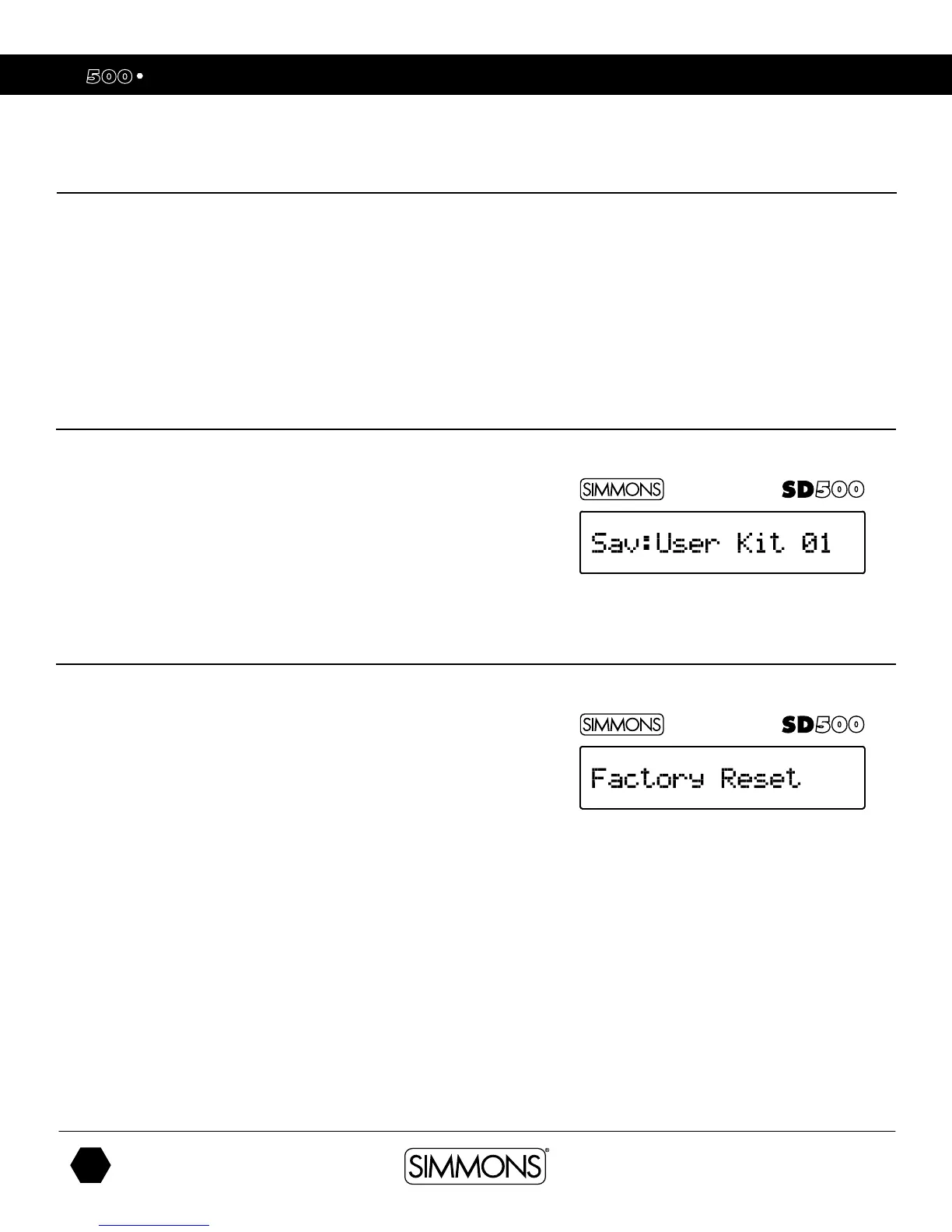 500 •

SIMMONS SD500

Sav:User Kit 01

SIMMONS SD500

Factory Reset

SIMMONS®